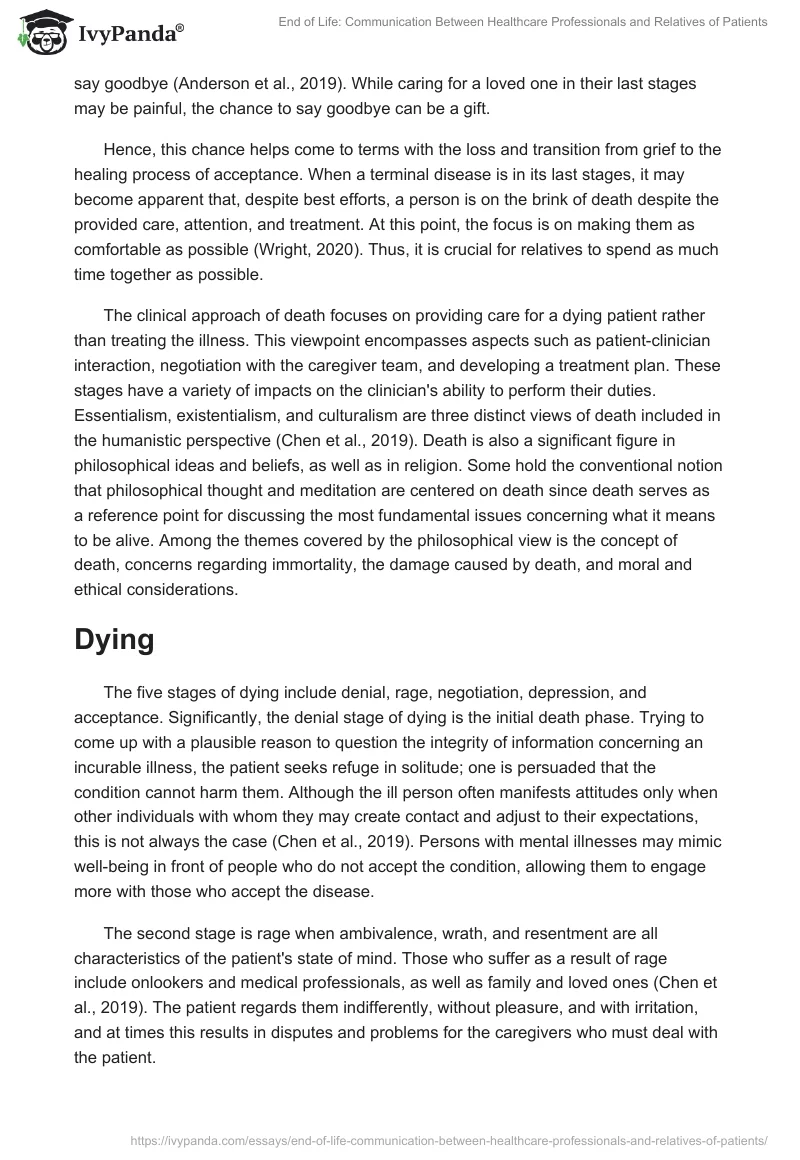 IvyPanda®

End of Life: Communication Between Healthcare Professionals and Relatives of Patients

say goodbye (Anderson et al., 2019). While caring for a loved one in their last stages may be painful, the chance to say goodbye can be a gift.

Hence, this chance helps come to terms with the loss and transition from grief to the healing process of acceptance. When a terminal disease is in its last stages, it may become apparent that, despite best efforts, a person is on the brink of death despite the provided care, attention, and treatment. At this point, the focus is on making them as comfortable as possible (Wright, 2020). Thus, it is crucial for relatives to spend as much time together as possible.

The clinical approach of death focuses on providing care for a dying patient rather than treating the illness. This viewpoint encompasses aspects such as patient-clinician interaction, negotiation with the caregiver team, and developing a treatment plan. These stages have a variety of impacts on the clinician's ability to perform their duties. Essentialism, existentialism, and culturalism are three distinct views of death included in the humanistic perspective (Chen et al., 2019). Death is also a significant figure in philosophical ideas and beliefs, as well as in religion. Some hold the conventional notion that philosophical thought and meditation are centered on death since death serves as a reference point for discussing the most fundamental issues concerning what it means to be alive. Among the themes covered by the philosophical view is the concept of death, concerns regarding immortality, the damage caused by death, and moral and ethical considerations.

Dying

The five stages of dying include denial, rage, negotiation, depression, and acceptance. Significantly, the denial stage of dying is the initial death phase. Trying to come up with a plausible reason to question the integrity of information concerning an incurable illness, the patient seeks refuge in solitude; one is persuaded that the condition cannot harm them. Although the ill person often manifests attitudes only when other individuals with whom they may create contact and adjust to their expectations, this is not always the case (Chen et al., 2019). Persons with mental illnesses may mimic well-being in front of people who do not accept the condition, allowing them to engage more with those who accept the disease.

The second stage is rage when ambivalence, wrath, and resentment are all characteristics of the patient's state of mind. Those who suffer as a result of rage include onlookers and medical professionals, as well as family and loved ones (Chen et al., 2019). The patient regards them indifferently, without pleasure, and with irritation, and at times this results in disputes and problems for the caregivers who must deal with the patient.

https://ivypanda.com/essays/end-of-life-communication-between-healthcare-professionals-and-relatives-of-patients/